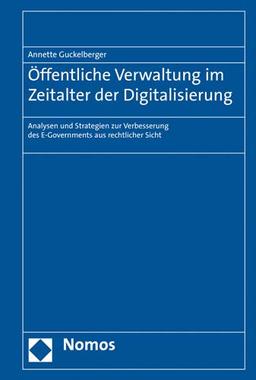 Annette Guckelberger

Öffentliche Verwaltung im Zeitalter der Digitalisierung

Analysen und Strategien zur Verbesserung des E-Governments aus rechtlicher Sicht

Nomos